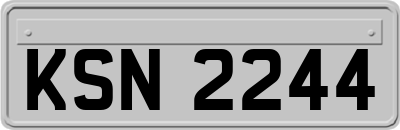 KSN 2244